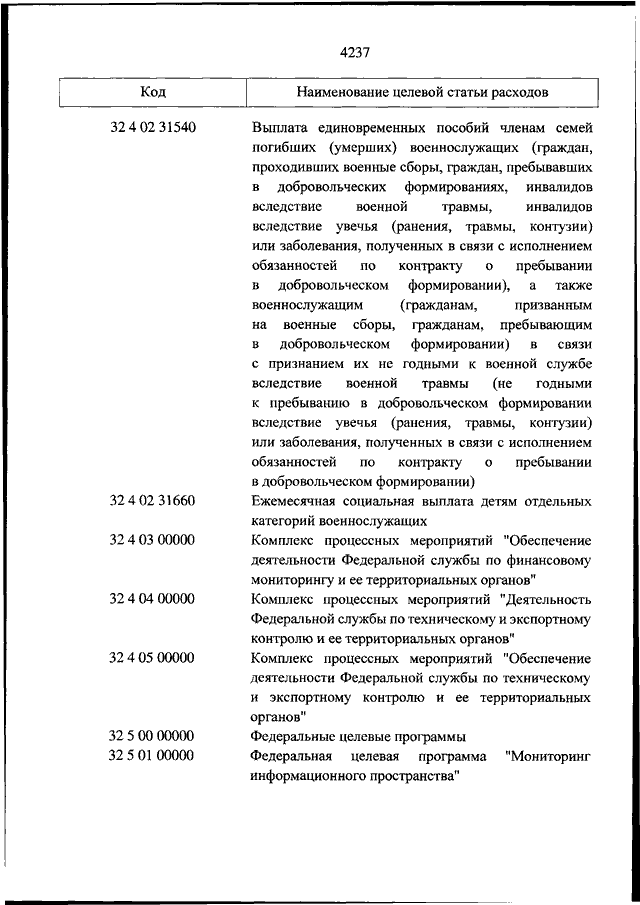 4237

| Код | Наименование целевой статьи расходов |
|---|---|
| 32 4 02 31540 | Выплата единовременных пособий членам семей погибших (умерших) военнослужащих (граждан, проходивших военные сборы, граждан, пребывавших в добровольческих формированиях, инвалидов вследствие военной травмы, инвалидов вследствие увечья (ранения, травмы, контузии) или заболевания, полученных в связи с исполнением обязанностей по контракту о пребывании в добровольческом формировании), а также военнослужащим (гражданам, призванным на военные сборы, гражданам, пребывающим в добровольческом формировании) в связи с признанием их не годными к военной службе вследствие военной травмы (не годными к пребыванию в добровольческом формировании вследствие увечья (ранения, травмы, контузии) или заболевания, полученных в связи с исполнением обязанностей по контракту о пребывании в добровольческом формировании) |
| 32 4 02 31660 | Ежемесячная социальная выплата детям отдельных категорий военнослужащих |
| 32 4 03 00000 | Комплекс процессных мероприятий "Обеспечение деятельности Федеральной службы по финансовому мониторингу и ее территориальных органов" |
| 32 4 04 00000 | Комплекс процессных мероприятий "Деятельность Федеральной службы по техническому и экспортному контролю и ее территориальных органов" |
| 32 4 05 00000 | Комплекс процессных мероприятий "Обеспечение деятельности Федеральной службы по техническому и экспортному контролю и ее территориальных органов" |
| 32 5 00 00000 | Федеральные целевые программы |
| 32 5 01 00000 | Федеральная целевая программа "Мониторинг информационного пространства" |